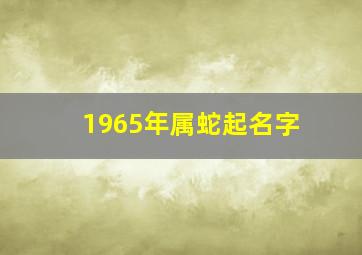 1965年属蛇起名字